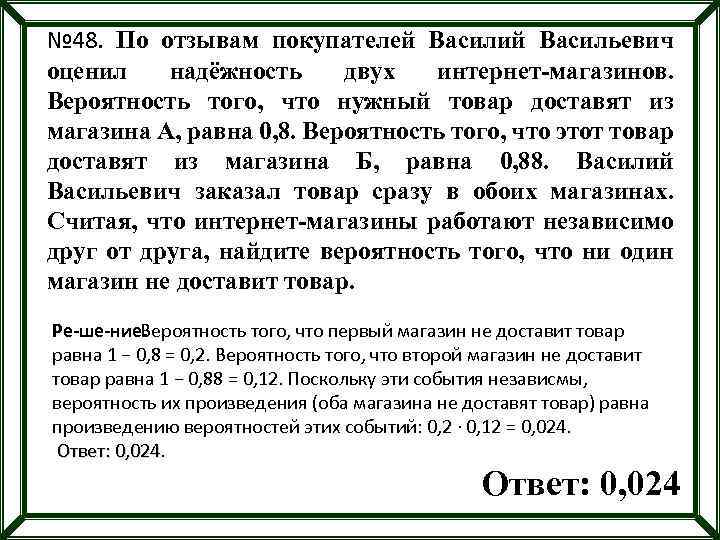 №48. По отзывам покупателей Василий Васильевич оценил надёжность двух интернет-магазинов. Вероятность того, что нужный товар доставят из магазина А, равна 0,8. Вероятность того, что этот товар доставят из магазина Б, равна 0,88. Василий Васильевич заказал товар сразу в обоих магазинах. Считая, что интернет-магазины работают независимо друг от друга, найдите вероятность того, что ни один магазин не доставит товар.

Ре-ше-ниеВероятность того, что первый магазин не доставит товар равна 1 − 0,8 = 0,2. Вероятность того, что второй магазин не доставит товар равна 1 − 0,88 = 0,12. Поскольку эти события независмы, вероятность их произведения (оба магазина не доставят товар) равна произведению вероятностей этих событий: 0,2 · 0,12 = 0,024.
Ответ: 0,024.

Ответ: 0,024